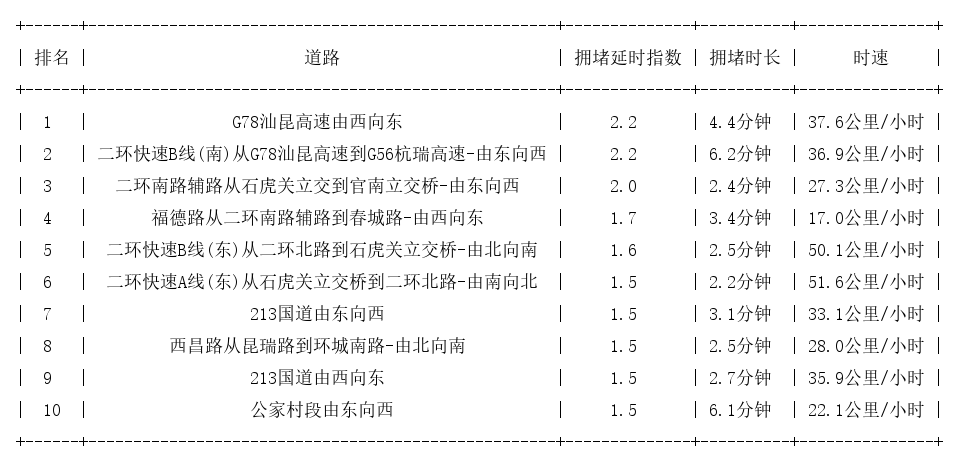 | 排名 | 道路 | 拥堵延时指数 | 拥堵时长 | 时速 |
|---|---|---|---|---|
| 1 | G78汕昆高速由西向东 | 2.2 | 4.4分钟 | 37.6公里/小时 |
| 2 | 二环快速B线(南)从G78汕昆高速到G56杭瑞高速-由东向西 | 2.2 | 6.2分钟 | 36.9公里/小时 |
| 3 | 二环南路辅路从石虎关立交到官南立交桥-由东向西 | 2.0 | 2.4分钟 | 27.3公里/小时 |
| 4 | 福德路从二环南路辅路到春城路-由西向东 | 1.7 | 3.4分钟 | 17.0公里/小时 |
| 5 | 二环快速B线(东)从二环北路到石虎关立交桥-由北向南 | 1.6 | 2.5分钟 | 50.1公里/小时 |
| 6 | 二环快速A线(东)从石虎关立交桥到二环北路-由南向北 | 1.5 | 2.2分钟 | 51.6公里/小时 |
| 7 | 213国道由东向西 | 1.5 | 3.1分钟 | 33.1公里/小时 |
| 8 | 西昌路从昆瑞路到环城南路-由北向南 | 1.5 | 2.5分钟 | 28.0公里/小时 |
| 9 | 213国道由西向东 | 1.5 | 2.7分钟 | 35.9公里/小时 |
| 10 | 公家村段由东向西 | 1.5 | 6.1分钟 | 22.1公里/小时 |